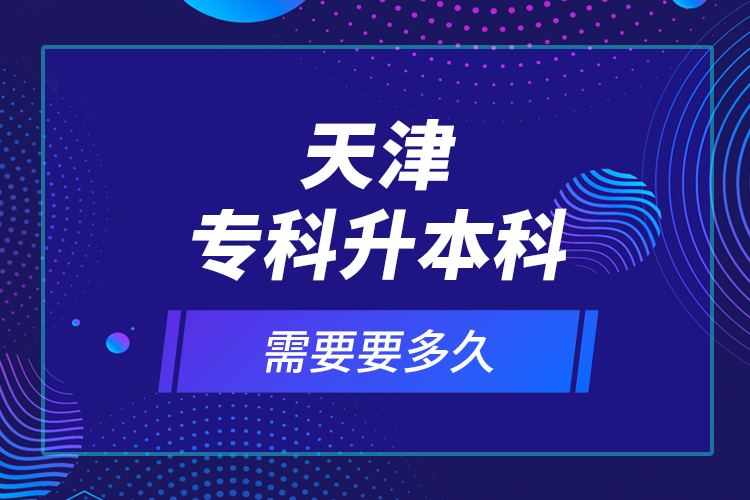 天津
专科升本科

需要要多久